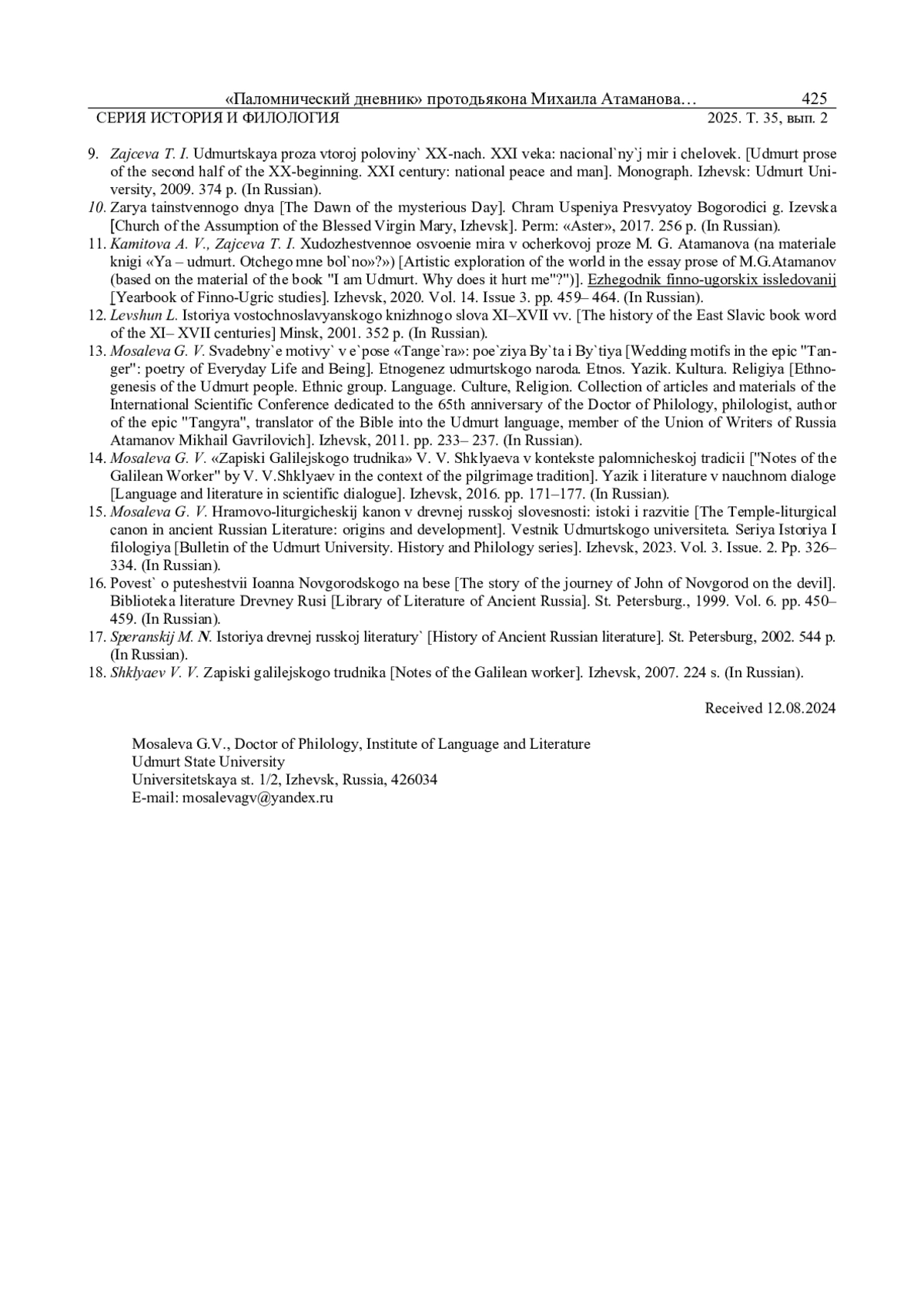 «Паломнический дневник» протодьякона Михаила Атаманова… 425
СЕРИЯ ИСТОРИЯ И ФИЛОЛОГИЯ 2025. Т. 35, вып. 2

9. Zajceva T. I. Udmurtskaya proza vtoroj poloviny` XX-nach. XXI veka: nacional`ny`j mir i chelovek. [Udmurt prose of the second half of the XX-beginning. XXI century: national peace and man]. Monograph. Izhevsk: Udmurt University, 2009. 374 p. (In Russian).
10. Zarya tainstvennogo dnya [The Dawn of the mysterious Day]. Chram Uspeniya Presvyatoy Bogorodici g. Izevska [Church of the Assumption of the Blessed Virgin Mary, Izhevsk]. Perm: «Aster», 2017. 256 p. (In Russian).
11. Kamitova A. V., Zajceva T. I. Xudozhestvennoe osvoenie mira v ocherkovoj proze M. G. Atamanova (na materiale knigi «Ya – udmurt. Otchego mne bol`no»?») [Artistic exploration of the world in the essay prose of M.G.Atamanov (based on the material of the book "I am Udmurt. Why does it hurt me"?")]. Ezhegodnik finno-ugorskix issledovanij [Yearbook of Finno-Ugric studies]. Izhevsk, 2020. Vol. 14. Issue 3. pp. 459– 464. (In Russian).
12. Levshun L. Istoriya vostochnoslavyanskogo knizhnogo slova XI–XVII vv. [The history of the East Slavic book word of the XI– XVII centuries] Minsk, 2001. 352 p. (In Russian).
13. Mosaleva G. V. Svadebny`e motivy` v e`pose «Tange`ra»: poe`ziya By`ta i By`tiya [Wedding motifs in the epic "Tanger": poetry of Everyday Life and Being]. Etnogenez udmurtskogo naroda. Etnos. Yazik. Kultura. Religiya [Ethnogenesis of the Udmurt people. Ethnic group. Language. Culture, Religion. Collection of articles and materials of the International Scientific Conference dedicated to the 65th anniversary of the Doctor of Philology, philologist, author of the epic "Tangyra", translator of the Bible into the Udmurt language, member of the Union of Writers of Russia Atamanov Mikhail Gavrilovich]. Izhevsk, 2011. pp. 233– 237. (In Russian).
14. Mosaleva G. V. «Zapiski Galilejskogo trudnika» V. V. Shklyaeva v kontekste palomnicheskoj tradicii ["Notes of the Galilean Worker" by V. V.Shklyaev in the context of the pilgrimage tradition]. Yazik i literature v nauchnom dialoge [Language and literature in scientific dialogue]. Izhevsk, 2016. pp. 171–177. (In Russian).
15. Mosaleva G. V. Hramovo-liturgicheskij kanon v drevnej russkoj slovesnosti: istoki i razvitie [The Temple-liturgical canon in ancient Russian Literature: origins and development]. Vestnik Udmurtskogo universiteta. Seriya Istoriya I filologiya [Bulletin of the Udmurt University. History and Philology series]. Izhevsk, 2023. Vol. 3. Issue. 2. Pp. 326–334. (In Russian).
16. Povest` o puteshestvii Ioanna Novgorodskogo na bese [The story of the journey of John of Novgorod on the devil]. Biblioteka literature Drevney Rusi [Library of Literature of Ancient Russia]. St. Petersburg., 1999. Vol. 6. pp. 450–459. (In Russian).
17. Speranskij M. N. Istoriya drevnej russkoj literatury` [History of Ancient Russian literature]. St. Petersburg, 2002. 544 p. (In Russian).
18. Shklyaev V. V. Zapiski galilejskogo trudnika [Notes of the Galilean worker]. Izhevsk, 2007. 224 s. (In Russian).

Received 12.08.2024

Mosaleva G.V., Doctor of Philology, Institute of Language and Literature
Udmurt State University
Universitetskaya st. 1/2, Izhevsk, Russia, 426034
E-mail: mosalevagv@yandex.ru